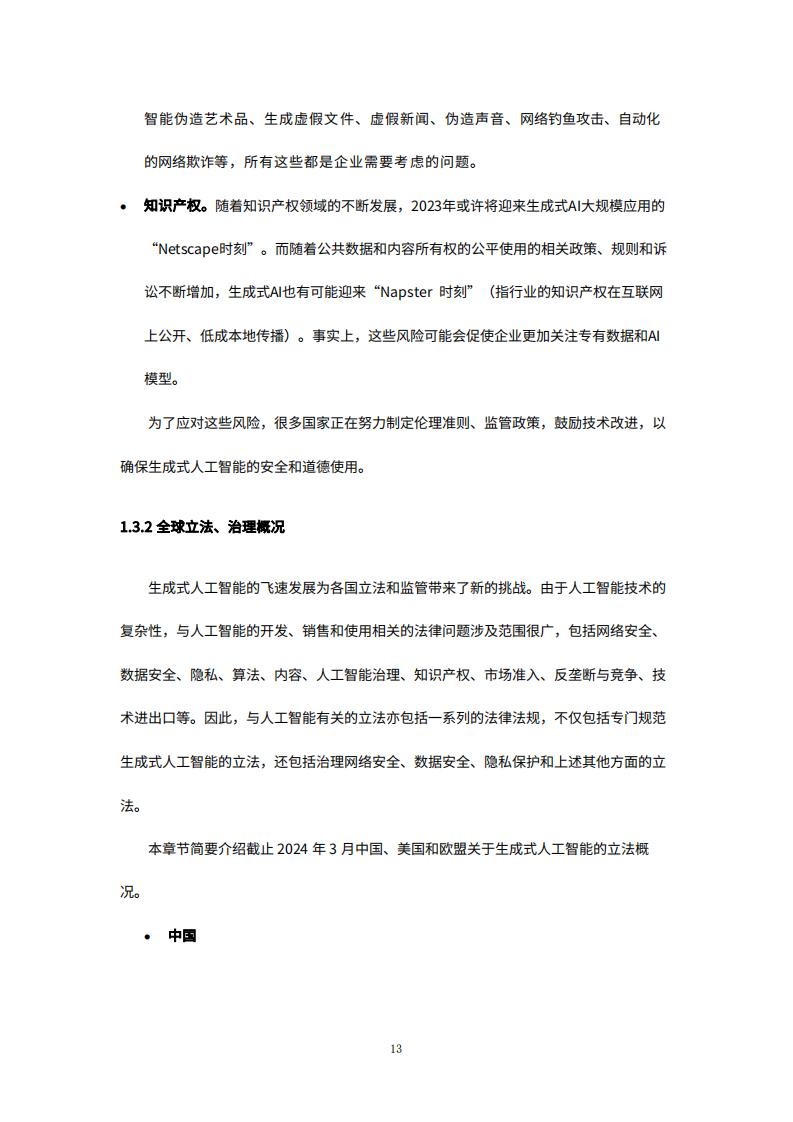 智能伪造艺术品、生成虚假文件、虚假新闻、伪造声音、网络钓鱼攻击、自动化的网络欺诈等，所有这些都是企业需要考虑的问题。

• 知识产权。随着知识产权领域的不断发展，2023年或许将迎来生成式AI大规模应用的“Netscape时刻”。而随着公共数据和内容所有权的公平使用的相关政策、规则和诉讼不断增加，生成式AI也有可能迎来“Napster 时刻”（指行业的知识产权在互联网上公开、低成本地传播）。事实上，这些风险可能会促使企业更加关注专有数据和AI模型。

为了应对这些风险，很多国家正在努力制定伦理准则、监管政策，鼓励技术改进，以确保生成式人工智能的安全和道德使用。

1.3.2 全球立法、治理概况

生成式人工智能的飞速发展为各国立法和监管带来了新的挑战。由于人工智能技术的复杂性，与人工智能的开发、销售和使用相关的法律问题涉及范围很广，包括网络安全、数据安全、隐私、算法、内容、人工智能治理、知识产权、市场准入、反垄断与竞争、技术进出口等。因此，与人工智能有关的立法亦包括一系列的法律法规，不仅包括专门规范生成式人工智能的立法，还包括治理网络安全、数据安全、隐私保护和上述其他方面的立法。

本章节简要介绍截止 2024 年 3 月中国、美国和欧盟关于生成式人工智能的立法概况。

• 中国

13